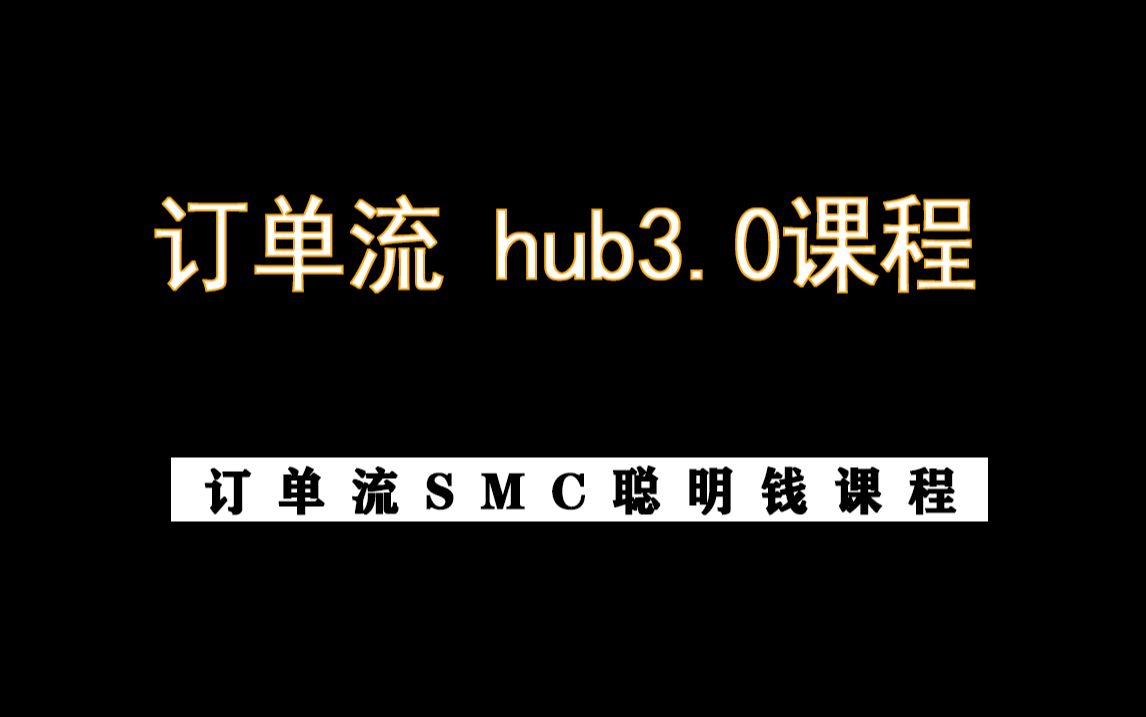 订单流 hub3.0课程

订单流SMC聪明钱课程